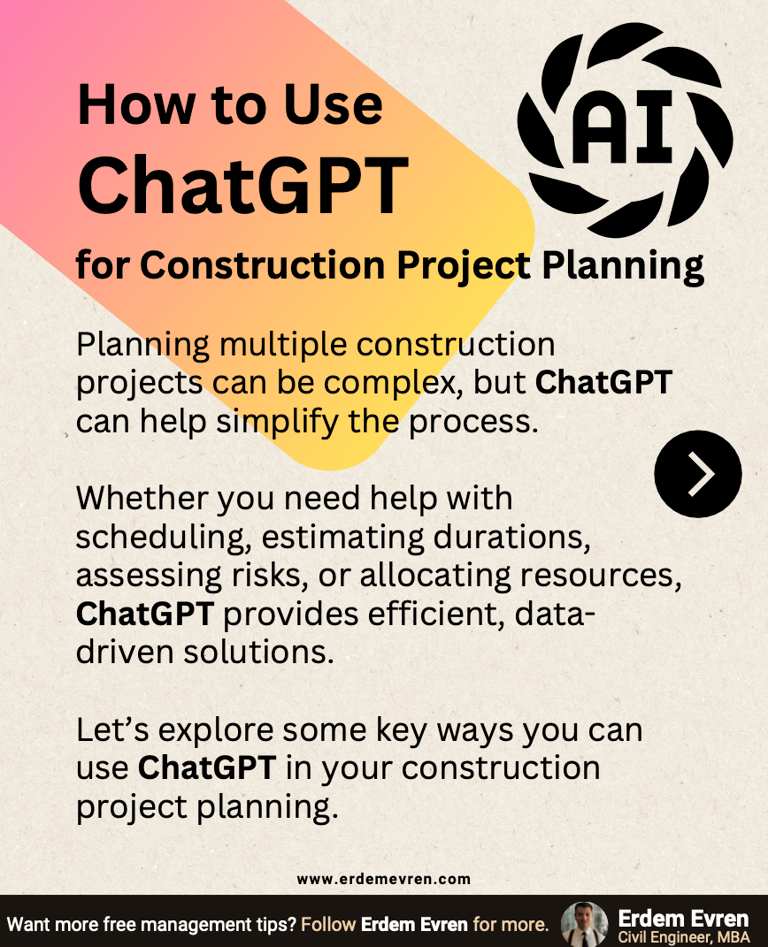 How to Use ChatGPT for Construction Project Planning

AI

Planning multiple construction projects can be complex, but ChatGPT can help simplify the process.

Whether you need help with scheduling, estimating durations, assessing risks, or allocating resources, ChatGPT provides efficient, data-driven solutions.

Let's explore some key ways you can use ChatGPT in your construction project planning.

www.erdemevren.com

Want more free management tips? Follow Erdem Evren for more.

Erdem Evren
Civil Engineer, MBA